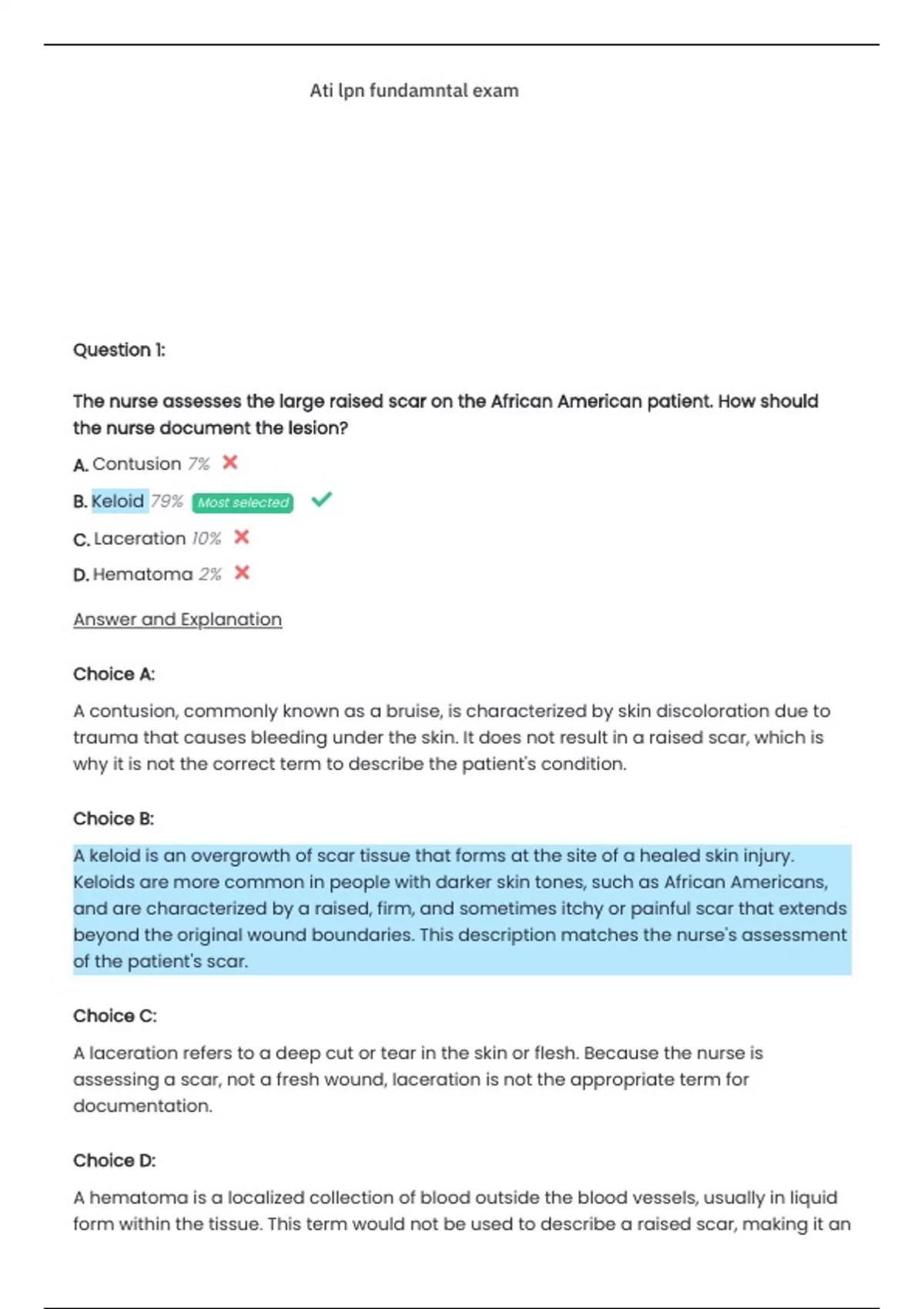 Ati lpn fundamntal exam

Question 1:

The nurse assesses the large raised scar on the African American patient. How should the nurse document the lesion?

A. Contusion 7%

B. Keloid 79% Most selected

C. Laceration 10%

D. Hematoma 2%

Answer and Explanation

Choice A:

A contusion, commonly known as a bruise, is characterized by skin discoloration due to trauma that causes bleeding under the skin. It does not result in a raised scar, which is why it is not the correct term to describe the patient's condition.

Choice B:

A keloid is an overgrowth of scar tissue that forms at the site of a healed skin injury. Keloids are more common in people with darker skin tones, such as African Americans, and are characterized by a raised, firm, and sometimes itchy or painful scar that extends beyond the original wound boundaries. This description matches the nurse's assessment of the patient's scar.

Choice C:

A laceration refers to a deep cut or tear in the skin or flesh. Because the nurse is assessing a scar, not a fresh wound, laceration is not the appropriate term for documentation.

Choice D:

A hematoma is a localized collection of blood outside the blood vessels, usually in liquid form within the tissue. This term would not be used to describe a raised scar, making it an